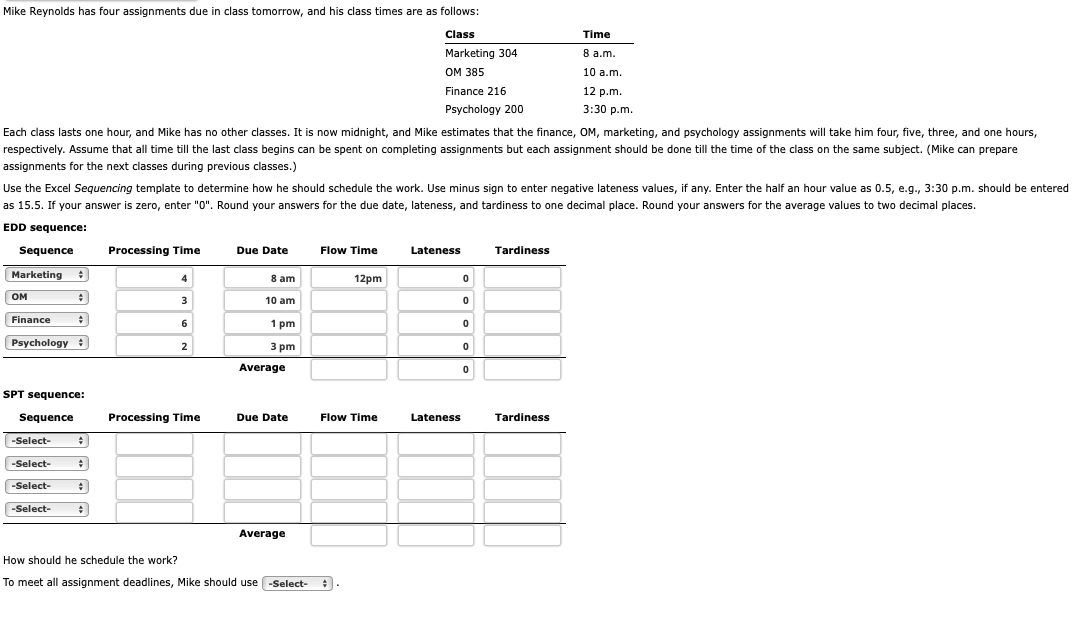 Mike Reynolds has four assignments due in class tomorrow, and his class times are as follows:

| Class | Time |
|---|---|
| Marketing 304 | 8 a.m. |
| OM 385 | 10 a.m. |
| Finance 216 | 12 p.m. |
| Psychology 200 | 3:30 p.m. |

Each class lasts one hour, and Mike has no other classes. It is now midnight, and Mike estimates that the finance, OM, marketing, and psychology assignments will take him four, five, three, and one hours, respectively. Assume that all time till the last class begins can be spent on completing assignments but each assignment should be done till the time of the class on the same subject. (Mike can prepare assignments for the next classes during previous classes.)

Use the Excel Sequencing template to determine how he should schedule the work. Use minus sign to enter negative lateness values, if any. Enter the half an hour value as 0.5, e.g., 3:30 p.m. should be entered as 15.5. If your answer is zero, enter "0". Round your answers for the due date, lateness, and tardiness to one decimal place. Round your answers for the average values to two decimal places.

EDD sequence:

| Sequence | Processing Time | Due Date | Flow Time | Lateness | Tardiness |
|---|---|---|---|---|---|
| Marketing | 4 | 8 am | 12pm | 0 | |
| OM | 3 | 10 am | | 0 | |
| Finance | 6 | 1 pm | | 0 | |
| Psychology | 2 | 3 pm | | 0 | |
| | | Average | | 0 | |

SPT sequence:

| Sequence | Processing Time | Due Date | Flow Time | Lateness | Tardiness |
|---|---|---|---|---|---|
| -Select- | | | | | |
| -Select- | | | | | |
| -Select- | | | | | |
| -Select- | | | | | |
| | | Average | | | |

How should he schedule the work?

To meet all assignment deadlines, Mike should use -Select- .